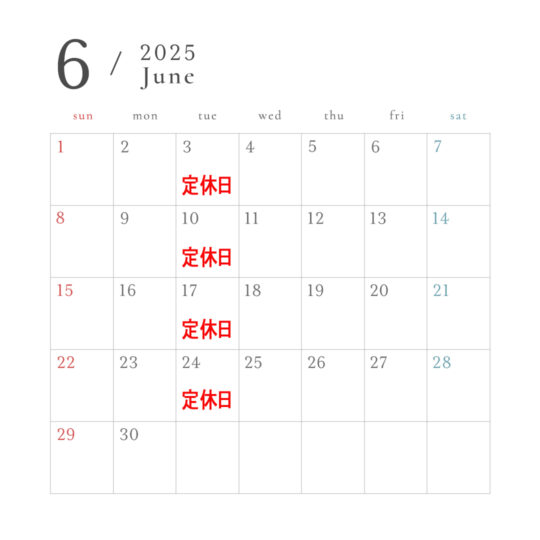 6 / 2025
June

| sun | mon | tue | wed | thu | fri | sat |
|---|---|---|---|---|---|---|
| 1 | 2 | 3 定休日 | 4 | 5 | 6 | 7 |
| 8 | 9 | 10 定休日 | 11 | 12 | 13 | 14 |
| 15 | 16 | 17 定休日 | 18 | 19 | 20 | 21 |
| 22 | 23 | 24 定休日 | 25 | 26 | 27 | 28 |
| 29 | 30 | | | | | |